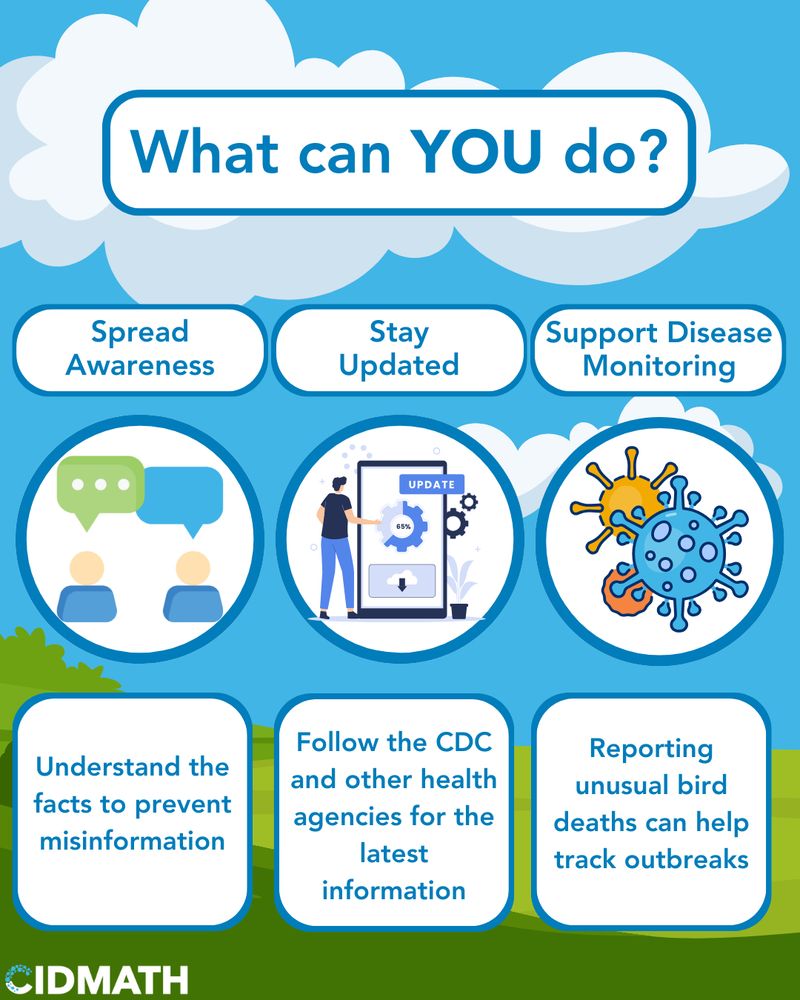 What can YOU do?

Spread Awareness

Stay Updated

Support Disease Monitoring

UPDATE

65%

Understand the facts to prevent misinformation

Follow the CDC and other health agencies for the latest information

Reporting unusual bird deaths can help track outbreaks

CIDMATH